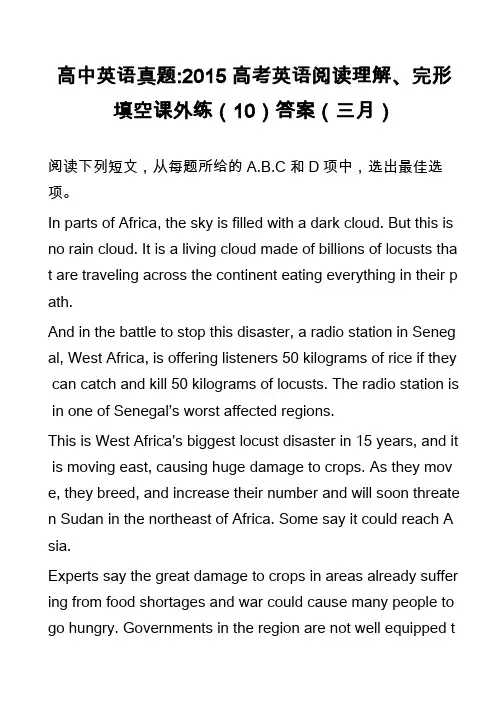 高中英语真题:2015 高考英语阅读理解、完形填空课外练（10）答案（三月）

阅读下列短文，从每题所给的 A.B.C 和 D 项中，选出最佳选项。

In parts of Africa, the sky is filled with a dark cloud. But this is no rain cloud. It is a living cloud made of billions of locusts that are traveling across the continent eating everything in their path.

And in the battle to stop this disaster, a radio station in Senegal, West Africa, is offering listeners 50 kilograms of rice if they can catch and kill 50 kilograms of locusts. The radio station is in one of Senegal's worst affected regions.

This is West Africa's biggest locust disaster in 15 years, and it is moving east, causing huge damage to crops. As they move, they breed, and increase their number and will soon threaten Sudan in the northeast of Africa. Some say it could reach Asia.

Experts say the great damage to crops in areas already suffering from food shortages and war could cause many people to go hungry. Governments in the region are not well equipped t